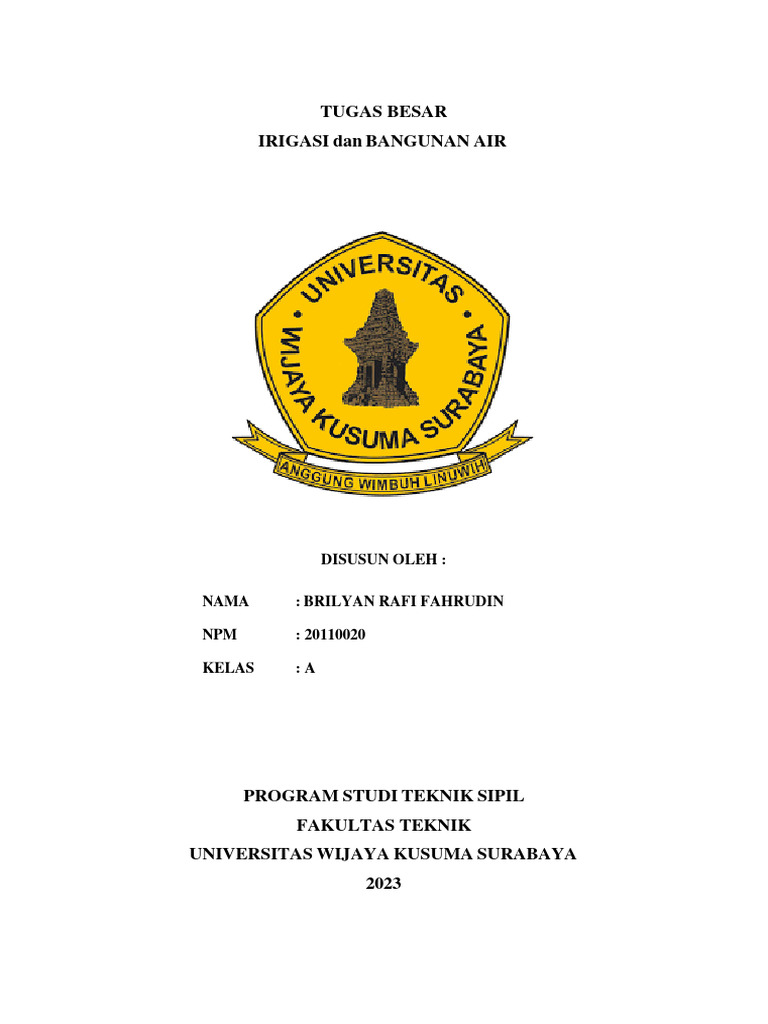 TUGAS BESAR
IRIGASI dan BANGUNAN AIR

UNIVERSITAS
WIJAYA KUSUMA SURABAYA
ANGGUNG WIMBUH LINUWIH

DISUSUN OLEH :

NAMA : BRILYAN RAFI FAHRUDIN

NPM : 20110020

KELAS : A

PROGRAM STUDI TEKNIK SIPIL
FAKULTAS TEKNIK
UNIVERSITAS WIJAYA KUSUMA SURABAYA
2023